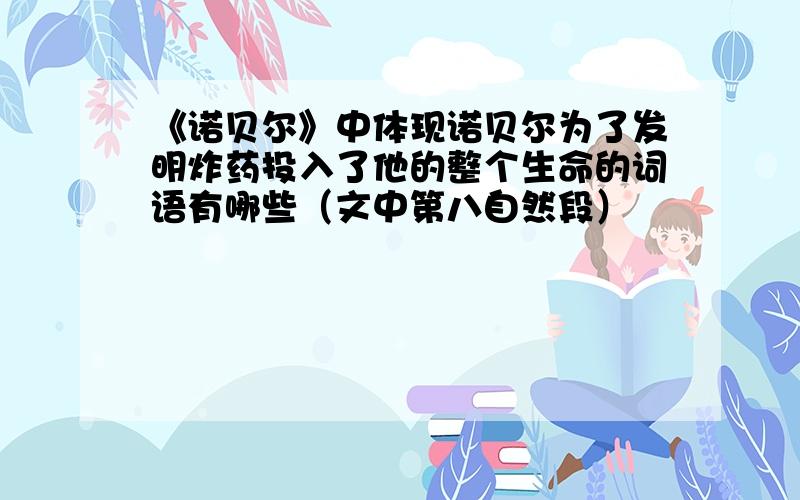 《诺贝尔》中体现诺贝尔为了发明炸药投入了他的整个生命的词语有哪些（文中第八自然段）